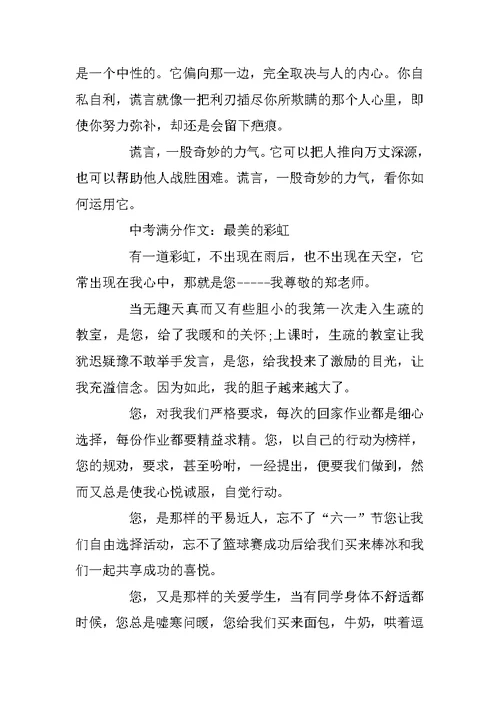 是一个中性的。它偏向那一边，完全取决与人的内心。你自私自利，谎言就像一把利刃插尽你所欺瞒的那个人心里，即使你努力弥补，却还是会留下疤痕。

谎言，一股奇妙的力气。它可以把人推向万丈深源，也可以帮助他人战胜困难。谎言，一股奇妙的力气，看你如何运用它。

中考满分作文：最美的彩虹

有一道彩虹，不出现在雨后，也不出现在天空，它常出现在我心中，那就是您-----我尊敬的郑老师。

当无趣天真而又有些胆小的我第一次走入生疏的教室，是您，给了我暖和的关怀;上课时，生疏的教室让我犹迟疑豫不敢举手发言，是您，给我投来了激励的目光，让我充溢信念。因为如此，我的胆子越来越大了。

您，对我我们严格要求，每次的回家作业都是细心选择，每份作业都要精益求精。您，以自己的行动为榜样，您的规劝，要求，甚至吩咐，一经提出，便要我们做到，然而又总是使我心悦诚服，自觉行动。

您，是那样的平易近人，忘不了“六一”节您让我们自由选择活动，忘不了篮球赛成功后给我们买来棒冰和我们一起共享成功的喜悦。

您，又是那样的关爱学生，当有同学身体不舒适都时候，您总是嘘寒问暖，您给我们买来面包，牛奶，哄着逗